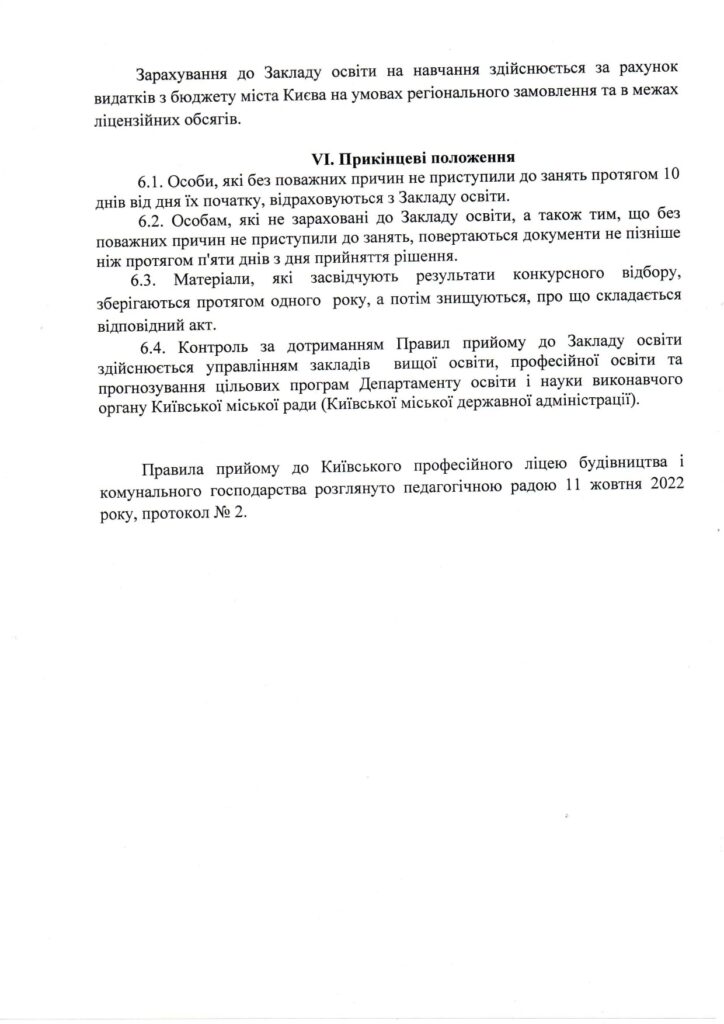 Зарахування до Закладу освіти на навчання здійснюється за рахунок видатків з бюджету міста Києва на умовах регіонального замовлення та в межах ліцензійних обсягів.

VI. Прикінцеві положення

6.1. Особи, які без поважних причин не приступили до занять протягом 10 днів від дня їх початку, відраховуються з Закладу освіти.

6.2. Особам, які не зараховані до Закладу освіти, а також тим, що без поважних причин не приступили до занять, повертаються документи не пізніше ніж протягом п'яти днів з дня прийняття рішення.

6.3. Матеріали, які засвідчують результати конкурсного відбору, зберігаються протягом одного року, а потім знищуються, про що складається відповідний акт.

6.4. Контроль за дотриманням Правил прийому до Закладу освіти здійснюється управлінням закладів вищої освіти, професійної освіти та прогнозування цільових програм Департаменту освіти і науки виконавчого органу Київської міської ради (Київської міської державної адміністрації).

Правила прийому до Київського професійного ліцею будівництва і комунального господарства розглянуто педагогічною радою 11 жовтня 2022 року, протокол № 2.